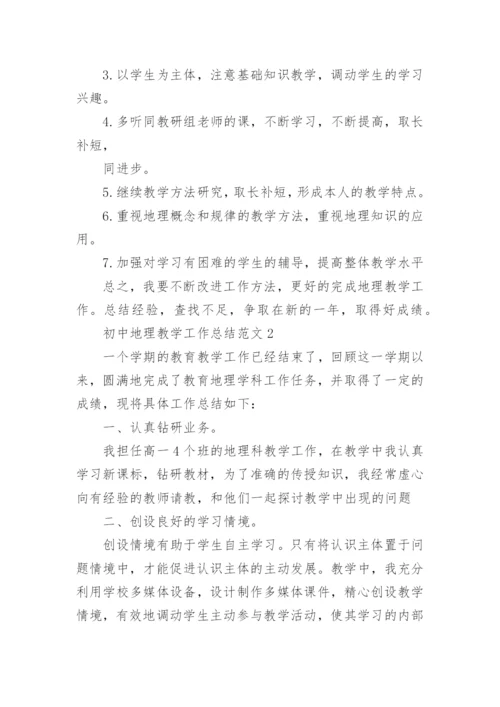 3. 以学生为主体，注意基础知识教学，调动学生的学习兴趣。

4. 多听同教研组老师的课，不断学习，不断提高，取长补短，

同进步。

5. 继续教学方法研究，取长补短，形成本人的教学特点。

6. 重视地理概念和规律的教学方法，重视地理知识的应用。

7. 加强对学习有困难的学生的辅导，提高整体教学水平

总之，我要不断改进工作方法，更好的完成地理教学工作。总结经验，查找不足，争取在新的一年，取得好成绩。

初中地理教学工作总结范文 2

一个学期的教育教学工作已经结束了，回顾这一学期以来，圆满地完成了教育地理学科工作任务，并取得了一定的成绩，现将具体工作总结如下：

一、认真钻研业务。

我担任高一 4 个班的地理科教学工作，在教学中我认真学习新课标，钻研教材，为了准确的传授知识，我经常虚心向有经验的教师请教，和他们一起探讨教学中出现的问题

二、创设良好的学习情境。

创设情境有助于学生自主学习。只有将认识主体置于问题情境中，才能促进认识主体的主动发展。教学中，我充分利用学校多媒体设备，设计制作多媒体课件，精心创设教学情境，有效地调动学生主动参与教学活动，使其学习的内部